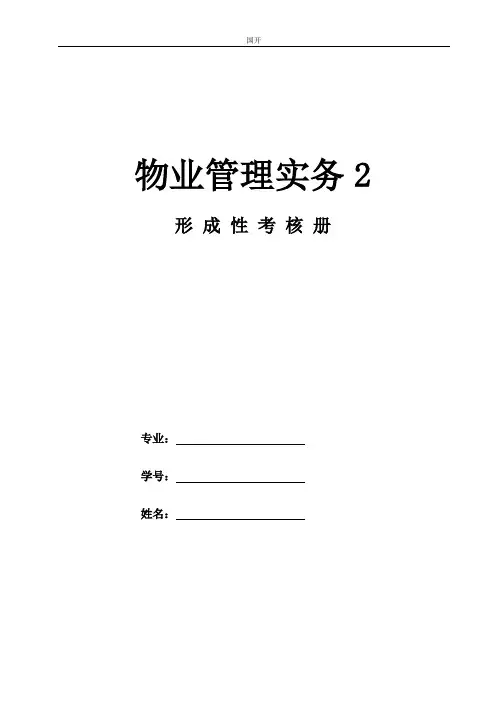 国开

物业管理实务2

形成性考核册

专业：____

学号：____

姓名：____